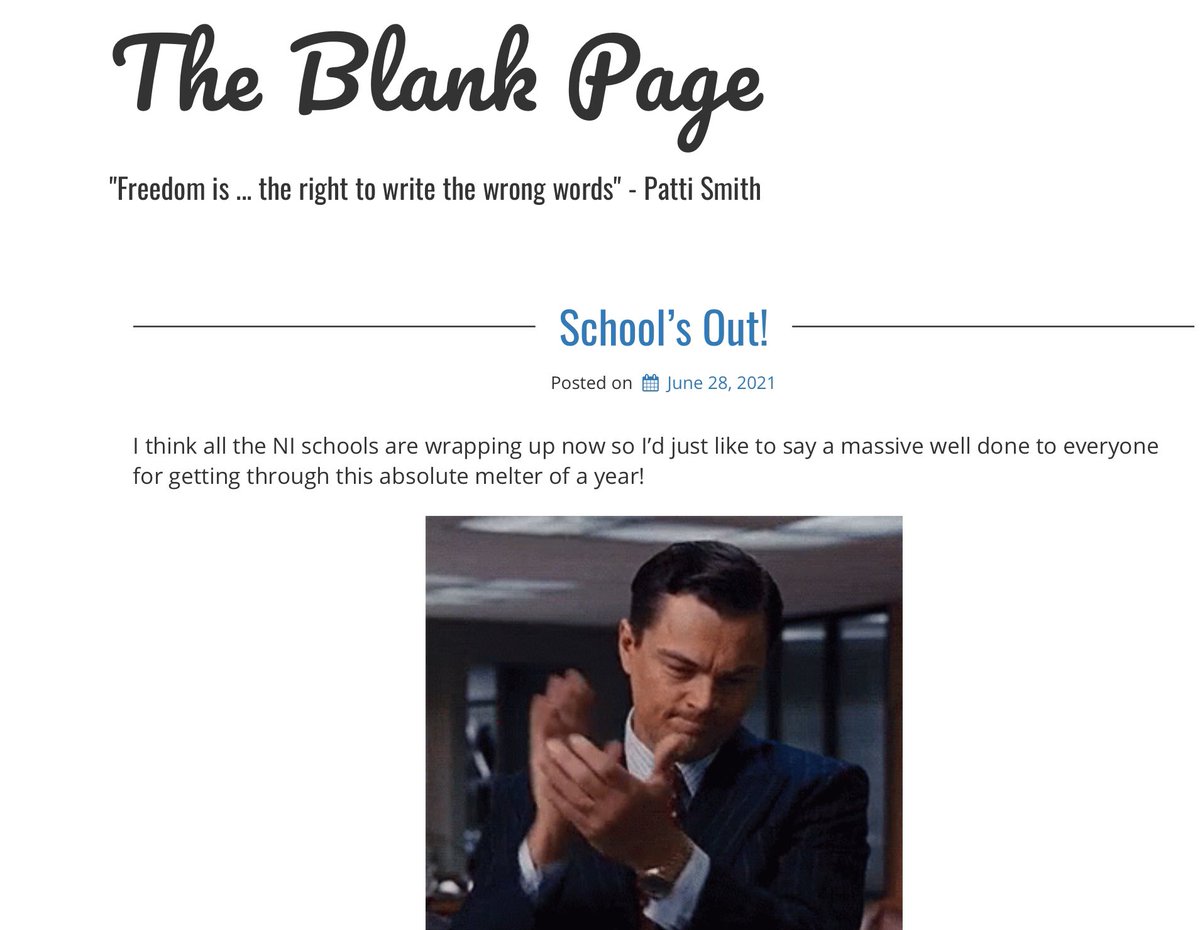 The Blank Page

"Freedom is … the right to write the wrong words" - Patti Smith

School's Out!

Posted on June 28, 2021

I think all the NI schools are wrapping up now so I'd just like to say a massive well done to everyone for getting through this absolute melter of a year!